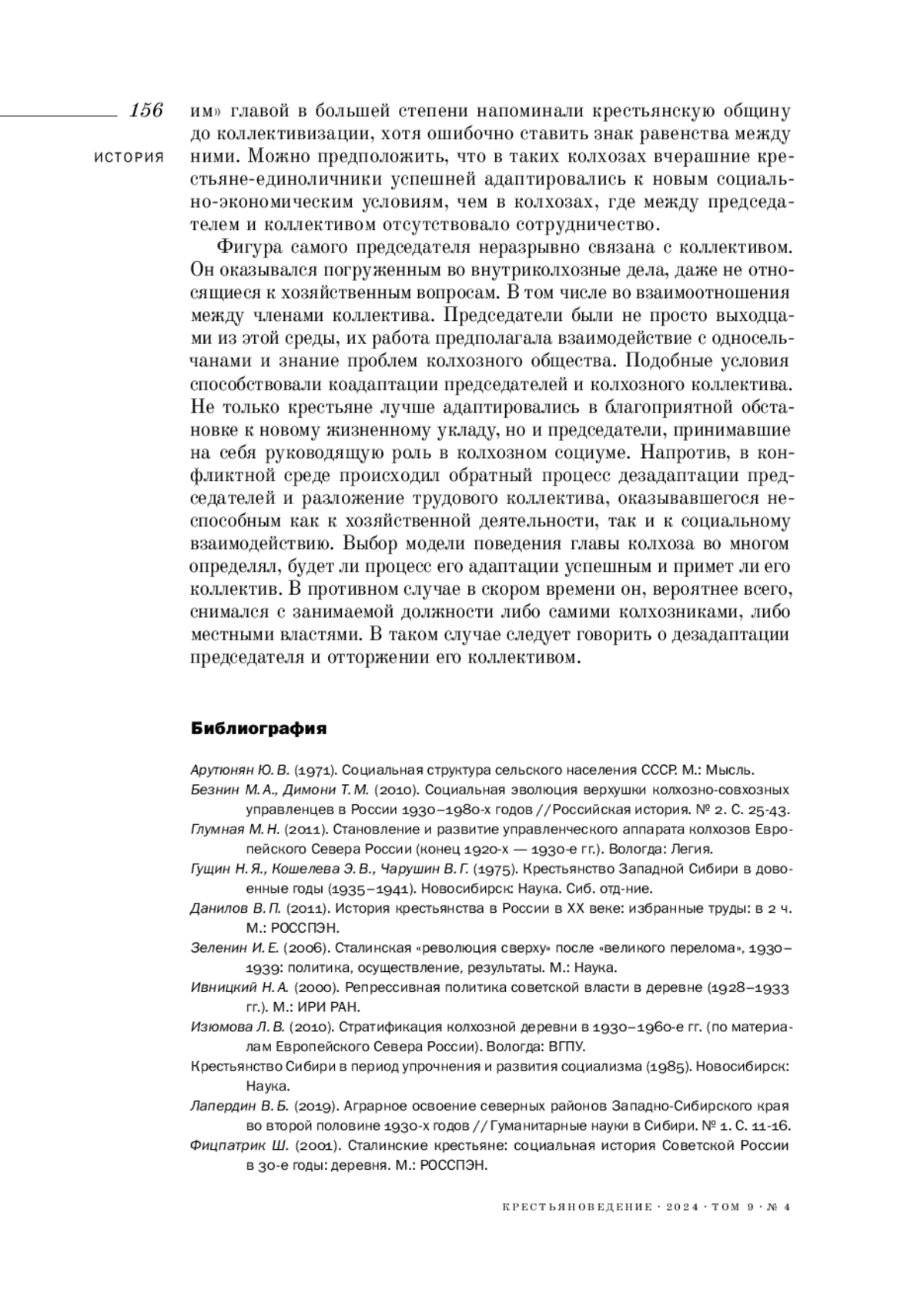 156

ИСТОРИЯ

им» главой в большей степени напоминали крестьянскую общину до коллективизации, хотя ошибочно ставить знак равенства между ними. Можно предположить, что в таких колхозах вчерашние крестьяне-единоличники успешней адаптировались к новым социально-экономическим условиям, чем в колхозах, где между председателем и коллективом отсутствовало сотрудничество.

Фигура самого председателя неразрывно связана с коллективом. Он оказывался погруженным во внутриколхозные дела, даже не относящиеся к хозяйственным вопросам. В том числе во взаимоотношения между членами коллектива. Председатели были не просто выходцами из этой среды, их работа предполагала взаимодействие с односельчанами и знание проблем колхозного общества. Подобные условия способствовали коадаптации председателей и колхозного коллектива. Не только крестьяне лучше адаптировались в благоприятной обстановке к новому жизненному укладу, но и председатели, принимавшие на себя руководящую роль в колхозном социуме. Напротив, в конфликтной среде происходил обратный процесс дезадаптации председателей и разложение трудового коллектива, оказывавшегося неспособным как к хозяйственной деятельности, так и к социальному взаимодействию. Выбор модели поведения главы колхоза во многом определял, будет ли процесс его адаптации успешным и примет ли его коллектив. В противном случае в скором времени он, вероятнее всего, снимался с занимаемой должности либо самими колхозниками, либо местными властями. В таком случае следует говорить о дезадаптации председателя и отторжении его коллективом.

Библиография

Арутюнян Ю. В. (1971). Социальная структура сельского населения СССР. М.: Мысль.

Безнин М. А., Димони Т. М. (2010). Социальная эволюция верхушки колхозно-совхозных управленцев в России 1930–1980-х годов // Российская история. № 2. С. 25-43.

Глумная М. Н. (2011). Становление и развитие управленческого аппарата колхозов Европейского Севера России (конец 1920-х — 1930-е гг.). Вологда: Легия.

Гущин Н. Я., Кошелева Э. В., Чарушин В. Г. (1975). Крестьянство Западной Сибири в довоенные годы (1935–1941). Новосибирск: Наука. Сиб. отд-ние.

Данилов В. П. (2011). История крестьянства в России в XX веке: избранные труды: в 2 ч. М.: РОССПЭН.

Зеленин И. Е. (2006). Сталинская «революция сверху» после «великого перелома», 1930–1939: политика, осуществление, результаты. М.: Наука.

Ивницкий Н. А. (2000). Репрессивная политика советской власти в деревне (1928–1933 гг.). М.: ИРИ РАН.

Изюмова Л. В. (2010). Стратификация колхозной деревни в 1930–1960-е гг. (по материалам Европейского Севера России). Вологда: ВГПУ.

Крестьянство Сибири в период упрочнения и развития социализма (1985). Новосибирск: Наука.

Лапердин В. Б. (2019). Аграрное освоение северных районов Западно-Сибирского края во второй половине 1930-х годов // Гуманитарные науки в Сибири. № 1. С. 11-16.

Фицпатрик Ш. (2001). Сталинские крестьяне: социальная история Советской России в 30-е годы: деревня. М.: РОССПЭН.

КРЕСТЬЯНОВЕДЕНИЕ · 2024 · ТОМ 9 · № 4